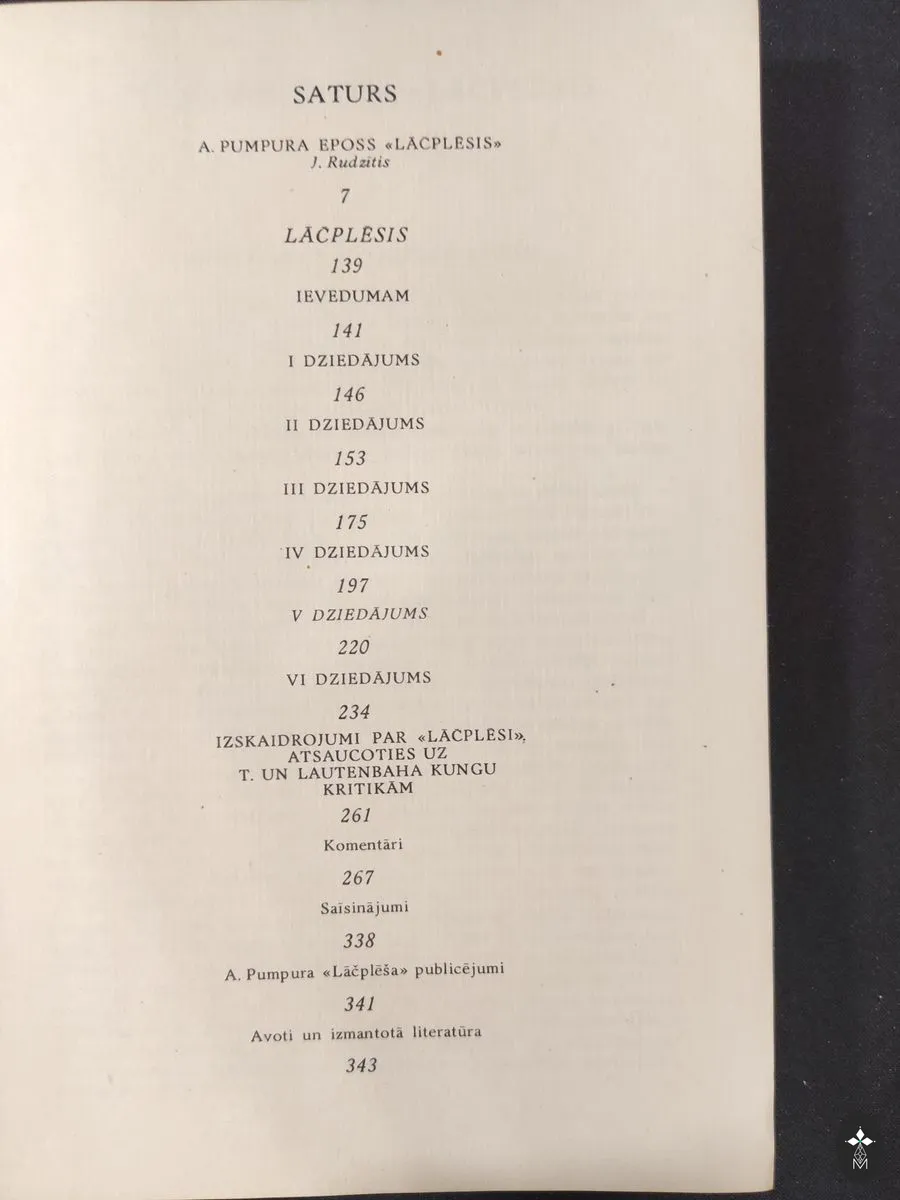 SATURS

A. PUMPURA EPOSS «LĀČPLĒSIS»
J. Rudzītis

7

LĀČPLĒSIS

139

IEVEDUMAM

141

I DZIEDĀJUMS

146

II DZIEDĀJUMS

153

III DZIEDĀJUMS

175

IV DZIEDĀJUMS

197

V DZIEDĀJUMS

220

VI DZIEDĀJUMS

234

IZSKAIDROJUMI PAR «LĀČPLĒSI», ATSAUCOTIES UZ T. UN LAUTENBAHA KUNGU KRITIKĀM

261

Komentāri

267

Saīsinājumi

338

A. Pumpura «Lāčplēša» publicējumi

341

Avoti un izmantotā literatūra

343